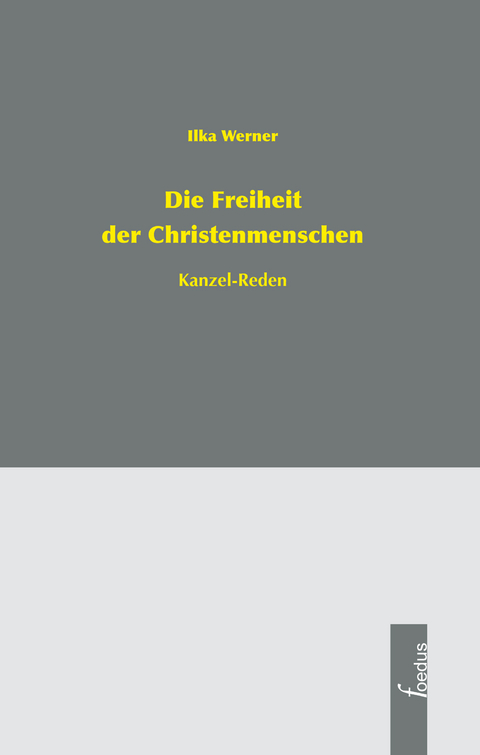 Ilka Werner

Die Freiheit der Christenmenschen

Kanzel-Reden

foedus